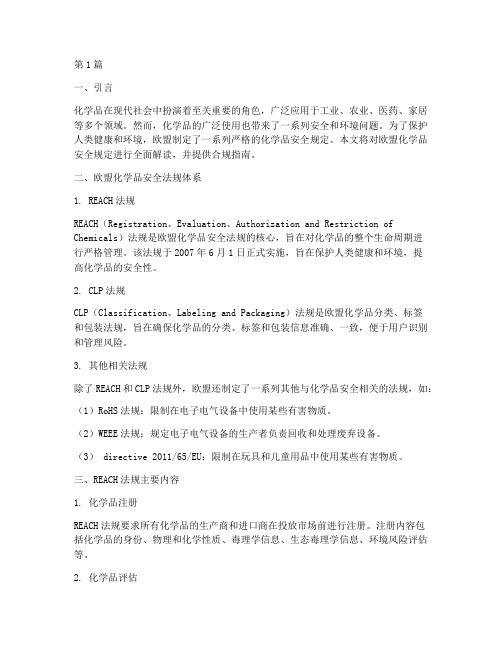 第1篇

一、引言

化学品在现代社会中扮演着至关重要的角色，广泛应用于工业、农业、医药、家居等多个领域。然而，化学品的广泛使用也带来了一系列安全和环境问题。为了保护人类健康和环境，欧盟制定了一系列严格的化学品安全规定。本文将对欧盟化学品安全规定进行全面解读，并提供合规指南。

二、欧盟化学品安全法规体系

1. REACH法规

REACH（Registration、Evaluation、Authorization and Restriction of Chemicals）法规是欧盟化学品安全法规的核心，旨在对化学品的整个生命周期进行严格管理。该法规于2007年6月1日正式实施，旨在保护人类健康和环境，提高化学品的安全性。

2. CLP法规

CLP（Classification、Labeling and Packaging）法规是欧盟化学品分类、标签和包装法规，旨在确保化学品的分类、标签和包装信息准确、一致，便于用户识别和管理风险。

3. 其他相关法规

除了REACH和CLP法规外，欧盟还制定了一系列其他与化学品安全相关的法规，如：

（1）RoHS法规：限制在电子电气设备中使用某些有害物质。

（2）WEEE法规：规定电子电气设备的生产者负责回收和处理废弃设备。

（3） directive 2011/65/EU：限制在玩具和儿童用品中使用某些有害物质。

三、REACH法规主要内容

1. 化学品注册

REACH法规要求所有化学品的生产商和进口商在投放市场前进行注册。注册内容包括化学品的身份、物理和化学性质、毒理学信息、生态毒理学信息、环境风险评估等。

2. 化学品评估